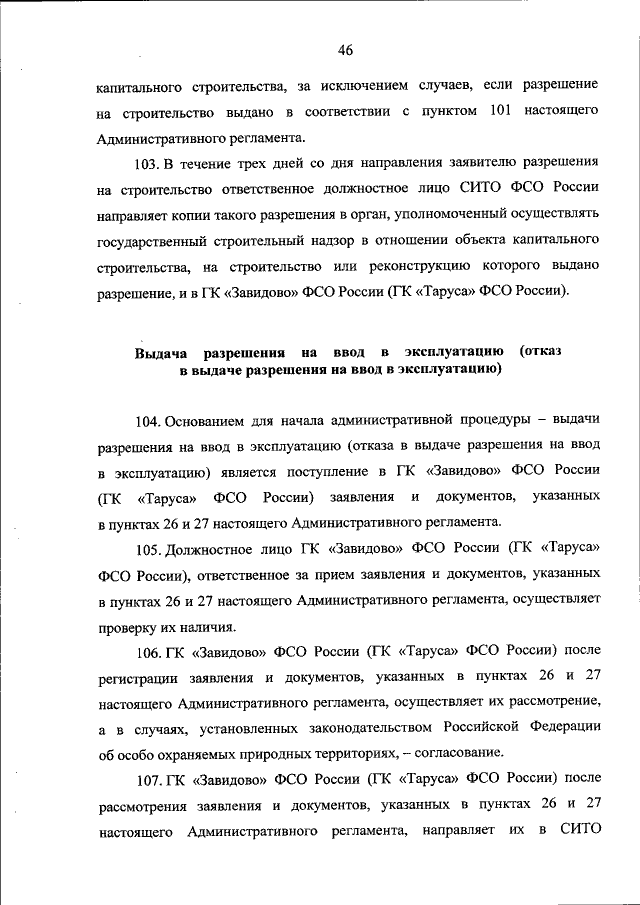 46

капитального строительства, за исключением случаев, если разрешение на строительство выдано в соответствии с пунктом 101 настоящего Административного регламента.

103. В течение трех дней со дня направления заявителю разрешения на строительство ответственное должностное лицо СИТО ФСО России направляет копии такого разрешения в орган, уполномоченный осуществлять государственный строительный надзор в отношении объекта капитального строительства, на строительство или реконструкцию которого выдано разрешение, и в ГК «Завидово» ФСО России (ГК «Таруса» ФСО России).

Выдача разрешения на ввод в эксплуатацию (отказ в выдаче разрешения на ввод в эксплуатацию)

104. Основанием для начала административной процедуры – выдачи разрешения на ввод в эксплуатацию (отказа в выдаче разрешения на ввод в эксплуатацию) является поступление в ГК «Завидово» ФСО России (ГК «Таруса» ФСО России) заявления и документов, указанных в пунктах 26 и 27 настоящего Административного регламента.

105. Должностное лицо ГК «Завидово» ФСО России (ГК «Таруса» ФСО России), ответственное за прием заявления и документов, указанных в пунктах 26 и 27 настоящего Административного регламента, осуществляет проверку их наличия.

106. ГК «Завидово» ФСО России (ГК «Таруса» ФСО России) после регистрации заявления и документов, указанных в пунктах 26 и 27 настоящего Административного регламента, осуществляет их рассмотрение, а в случаях, установленных законодательством Российской Федерации об особо охраняемых природных территориях, – согласование.

107. ГК «Завидово» ФСО России (ГК «Таруса» ФСО России) после рассмотрения заявления и документов, указанных в пунктах 26 и 27 настоящего Административного регламента, направляет их в СИТО